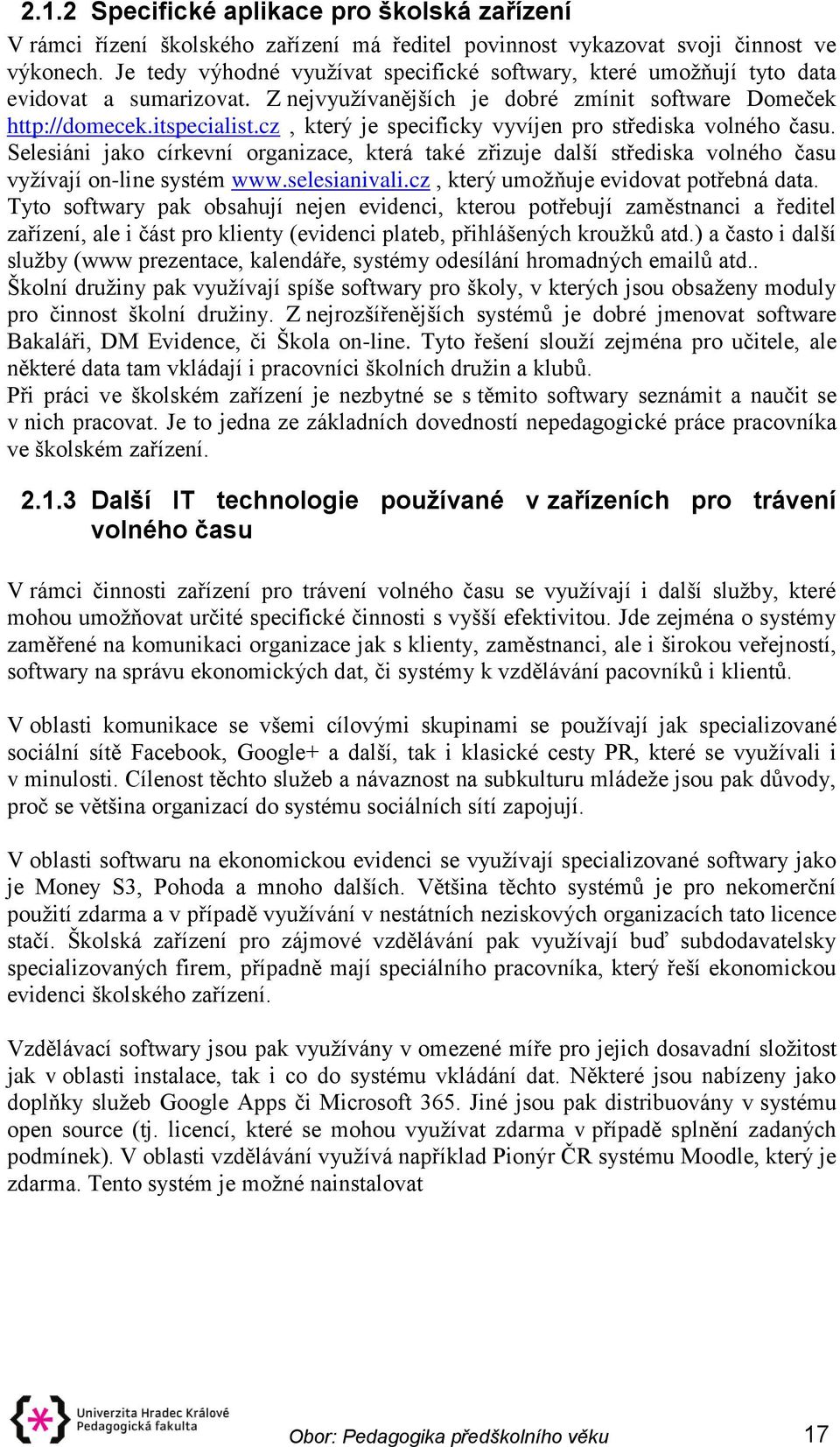 2.1.2 Specifické aplikace pro školská zařízení

V rámci řízení školského zařízení má ředitel povinnost vykazovat svoji činnost ve výkonech. Je tedy výhodné využívat specifické softwary, které umožňují tyto data evidovat a sumarizovat. Z nejvyužívanějších je dobré zmínit software Domeček http://domecek.itspecialist.cz , který je specificky vyvíjen pro střediska volného času. Selesiáni jako církevní organizace, která také zřizuje další střediska volného času vyžívají on-line systém www.selesianivali.cz , který umožňuje evidovat potřebná data. Tyto softwary pak obsahují nejen evidenci, kterou potřebují zaměstnanci a ředitel zařízení, ale i část pro klienty (evidenci plateb, přihlášených kroužků atd.) a často i další služby (www prezentace, kalendáře, systémy odesílání hromadných emailů atd..
Školní družiny pak využívají spíše softwary pro školy, v kterých jsou obsaženy moduly pro činnost školní družiny. Z nejrozšířenějších systémů je dobré jmenovat software Bakaláři, DM Evidence, či Škola on-line. Tyto řešení slouží zejména pro učitele, ale některé data tam vkládají i pracovníci školních družin a klubů.
Při práci ve školském zařízení je nezbytné se s těmito softwary seznámit a naučit se v nich pracovat. Je to jedna ze základních dovedností nepedagogické práce pracovníka ve školském zařízení.

2.1.3 Další IT technologie používané v zařízeních pro trávení volného času

V rámci činnosti zařízení pro trávení volného času se využívají i další služby, které mohou umožňovat určité specifické činnosti s vyšší efektivitou. Jde zejména o systémy zaměřené na komunikaci organizace jak s klienty, zaměstnanci, ale i širokou veřejností, softwary na správu ekonomických dat, či systémy k vzdělávání pacovníků i klientů.

V oblasti komunikace se všemi cílovými skupinami se používají jak specializované sociální sítě Facebook, Google+ a další, tak i klasické cesty PR, které se využívali i v minulosti. Cílenost těchto služeb a návaznost na subkulturu mládeže jsou pak důvody, proč se většina organizací do systému sociálních sítí zapojují.

V oblasti softwaru na ekonomickou evidenci se využívají specializované softwary jako je Money S3, Pohoda a mnoho dalších. Většina těchto systémů je pro nekomerční použití zdarma a v případě využívání v nestátních neziskových organizacích tato licence stačí. Školská zařízení pro zájmové vzdělávání pak využívají buď subdodavatelsky specializovaných firem, případně mají speciálního pracovníka, který řeší ekonomickou evidenci školského zařízení.

Vzdělávací softwary jsou pak využívány v omezené míře pro jejich dosavadní složitost jak v oblasti instalace, tak i co do systému vkládání dat. Některé jsou nabízeny jako doplňky služeb Google Apps či Microsoft 365. Jiné jsou pak distribuovány v systému open source (tj. licencí, které se mohou využívat zdarma v případě splnění zadaných podmínek). V oblasti vzdělávání využívá například Pionýr ČR systému Moodle, který je zdarma. Tento systém je možné nainstalovat

Univerzita Hradec Králové
Pedagogická fakulta

Obor: Pedagogika předškolního věku

17